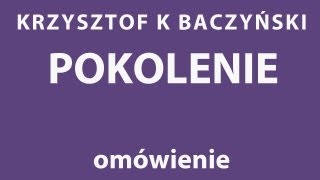 KRZYSZTOF K BACZYŃSKI

POKOLENIE

omówienie